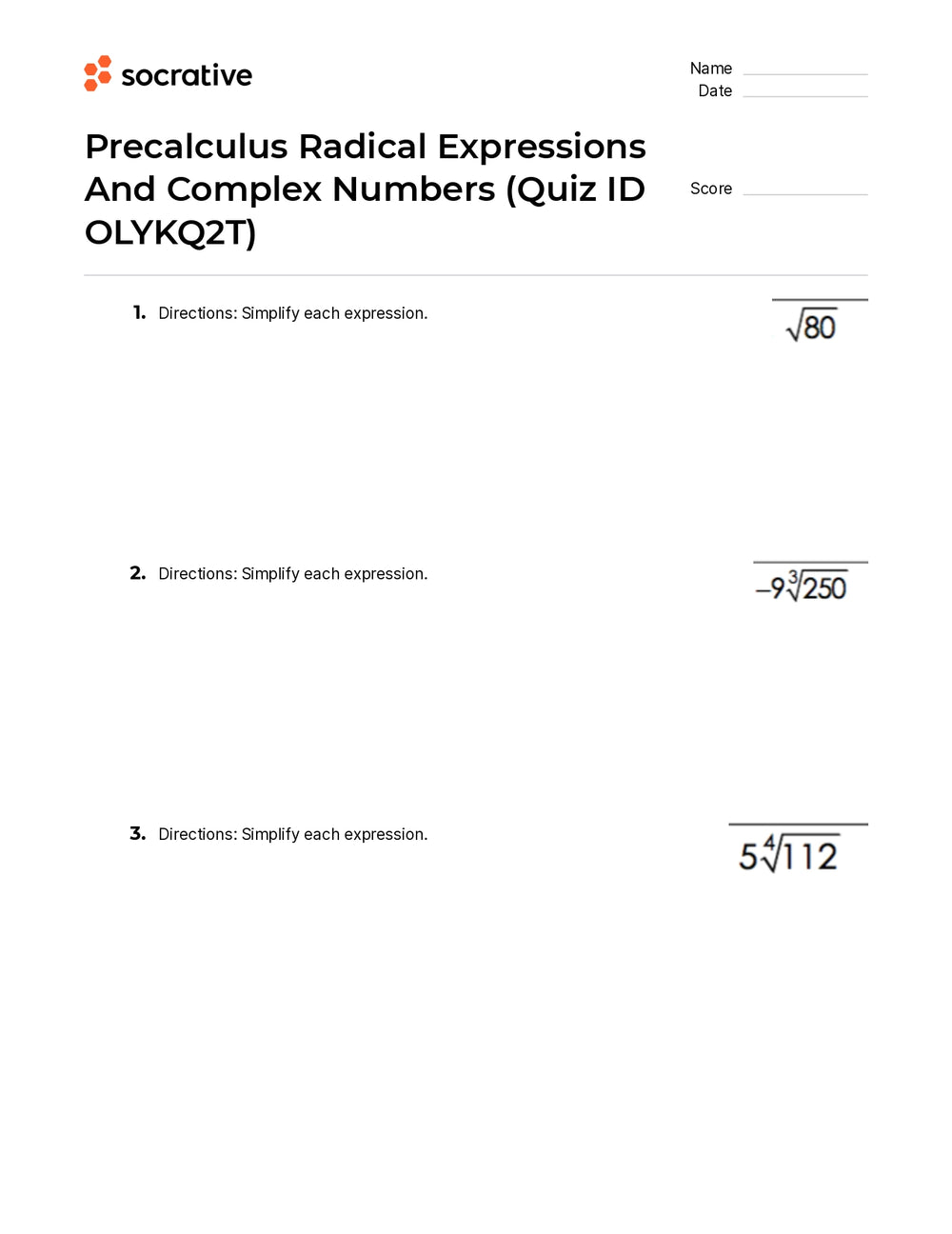 socrative

Name ____
Date ____

Precalculus Radical Expressions And Complex Numbers (Quiz ID OLYKQ2T)

Score ____

1. Directions: Simplify each expression.

$\sqrt{80}$

2. Directions: Simplify each expression.

$-9\sqrt[3]{250}$

3. Directions: Simplify each expression.

$5\sqrt[4]{112}$